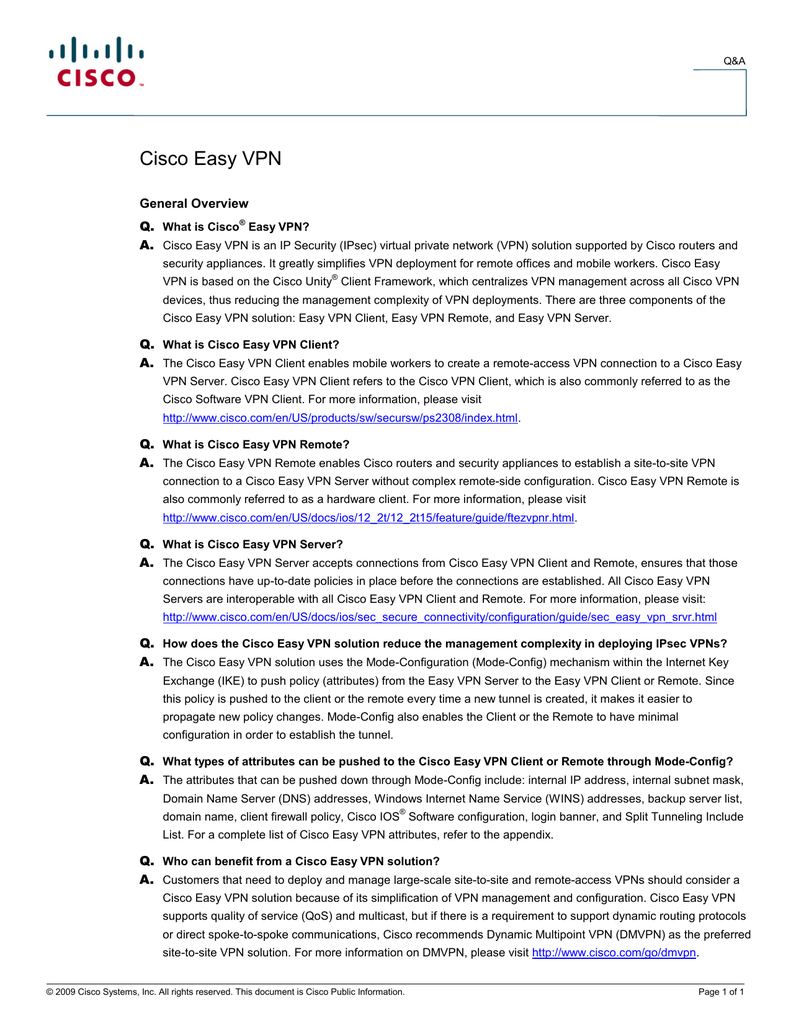 CISCO

Q&A

Cisco Easy VPN

General Overview

Q. What is Cisco® Easy VPN?

A. Cisco Easy VPN is an IP Security (IPsec) virtual private network (VPN) solution supported by Cisco routers and security appliances. It greatly simplifies VPN deployment for remote offices and mobile workers. Cisco Easy VPN is based on the Cisco Unity® Client Framework, which centralizes VPN management across all Cisco VPN devices, thus reducing the management complexity of VPN deployments. There are three components of the Cisco Easy VPN solution: Easy VPN Client, Easy VPN Remote, and Easy VPN Server.

Q. What is Cisco Easy VPN Client?

A. The Cisco Easy VPN Client enables mobile workers to create a remote-access VPN connection to a Cisco Easy VPN Server. Cisco Easy VPN Client refers to the Cisco VPN Client, which is also commonly referred to as the Cisco Software VPN Client. For more information, please visit http://www.cisco.com/en/US/products/sw/secursw/ps2308/index.html.

Q. What is Cisco Easy VPN Remote?

A. The Cisco Easy VPN Remote enables Cisco routers and security appliances to establish a site-to-site VPN connection to a Cisco Easy VPN Server without complex remote-side configuration. Cisco Easy VPN Remote is also commonly referred to as a hardware client. For more information, please visit http://www.cisco.com/en/US/docs/ios/12_2t/12_2t15/feature/guide/ftezvpnr.html.

Q. What is Cisco Easy VPN Server?

A. The Cisco Easy VPN Server accepts connections from Cisco Easy VPN Client and Remote, ensures that those connections have up-to-date policies in place before the connections are established. All Cisco Easy VPN Servers are interoperable with all Cisco Easy VPN Client and Remote. For more information, please visit: http://www.cisco.com/en/US/docs/ios/sec_secure_connectivity/configuration/guide/sec_easy_vpn_srvr.html

Q. How does the Cisco Easy VPN solution reduce the management complexity in deploying IPsec VPNs?

A. The Cisco Easy VPN solution uses the Mode-Configuration (Mode-Config) mechanism within the Internet Key Exchange (IKE) to push policy (attributes) from the Easy VPN Server to the Easy VPN Client or Remote. Since this policy is pushed to the client or the remote every time a new tunnel is created, it makes it easier to propagate new policy changes. Mode-Config also enables the Client or the Remote to have minimal configuration in order to establish the tunnel.

Q. What types of attributes can be pushed to the Cisco Easy VPN Client or Remote through Mode-Config?

A. The attributes that can be pushed down through Mode-Config include: internal IP address, internal subnet mask, Domain Name Server (DNS) addresses, Windows Internet Name Service (WINS) addresses, backup server list, domain name, client firewall policy, Cisco IOS® Software configuration, login banner, and Split Tunneling Include List. For a complete list of Cisco Easy VPN attributes, refer to the appendix.

Q. Who can benefit from a Cisco Easy VPN solution?

A. Customers that need to deploy and manage large-scale site-to-site and remote-access VPNs should consider a Cisco Easy VPN solution because of its simplification of VPN management and configuration. Cisco Easy VPN supports quality of service (QoS) and multicast, but if there is a requirement to support dynamic routing protocols or direct spoke-to-spoke communications, Cisco recommends Dynamic Multipoint VPN (DMVPN) as the preferred site-to-site VPN solution. For more information on DMVPN, please visit http://www.cisco.com/go/dmvpn.

© 2009 Cisco Systems, Inc. All rights reserved. This document is Cisco Public Information.

Page 1 of 1